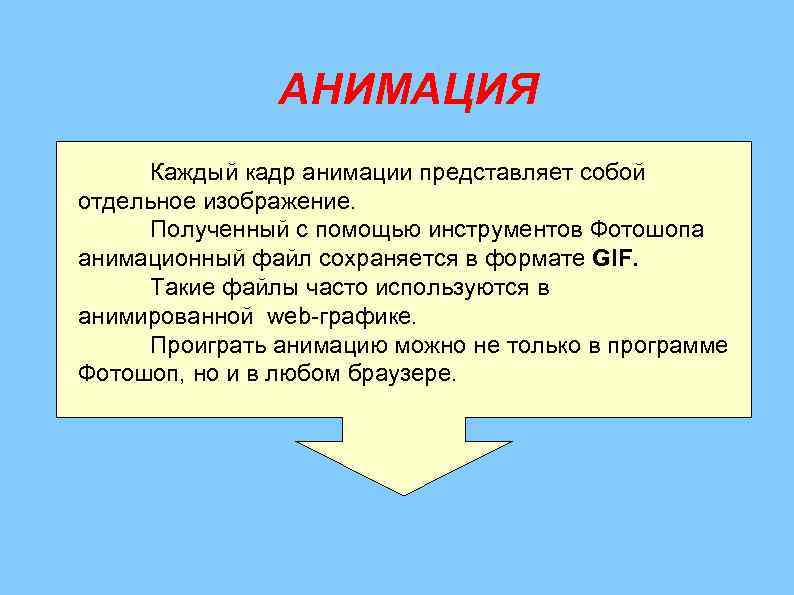 АНИМАЦИЯ

Каждый кадр анимации представляет собой отдельное изображение.

Полученный с помощью инструментов Фотошопа анимационный файл сохраняется в формате GIF.

Такие файлы часто используются в анимированной web-графике.

Проиграть анимацию можно не только в программе Фотошоп, но и в любом браузере.